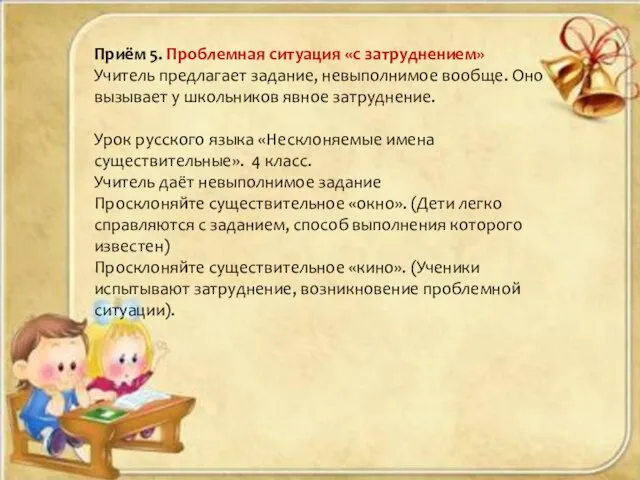 Приём 5. Проблемная ситуация «с затруднением»
Учитель предлагает задание, невыполнимое вообще. Оно вызывает у школьников явное затруднение.

Урок русского языка «Несклоняемые имена существительные». 4 класс.
Учитель даёт невыполнимое задание
Просклоняйте существительное «окно». (Дети легко справляются с заданием, способ выполнения которого известен)
Просклоняйте существительное «кино». (Ученики испытывают затруднение, возникновение проблемной ситуации).